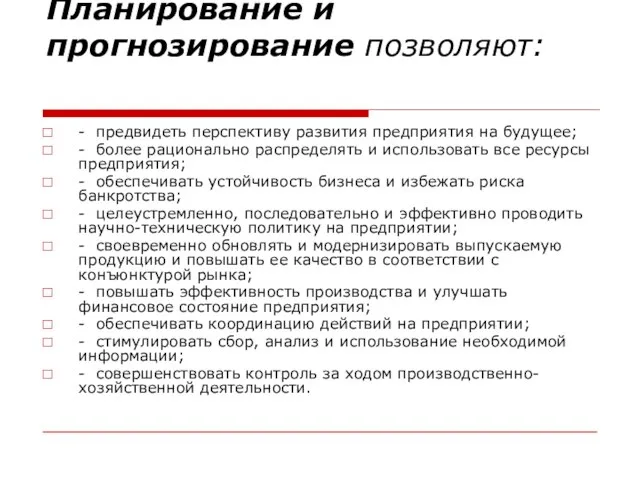 Планирование и прогнозирование позволяют:

- предвидеть перспективу развития предприятия на будущее;
- более рационально распределять и использовать все ресурсы предприятия;
- обеспечивать устойчивость бизнеса и избежать риска банкротства;
- целеустремленно, последовательно и эффективно проводить научно-техническую политику на предприятии;
- своевременно обновлять и модернизировать выпускаемую продукцию и повышать ее качество в соответствии с конъюнктурой рынка;
- повышать эффективность производства и улучшать финансовое состояние предприятия;
- обеспечивать координацию действий на предприятии;
- стимулировать сбор, анализ и использование необходимой информации;
- совершенствовать контроль за ходом производственно-хозяйственной деятельности.